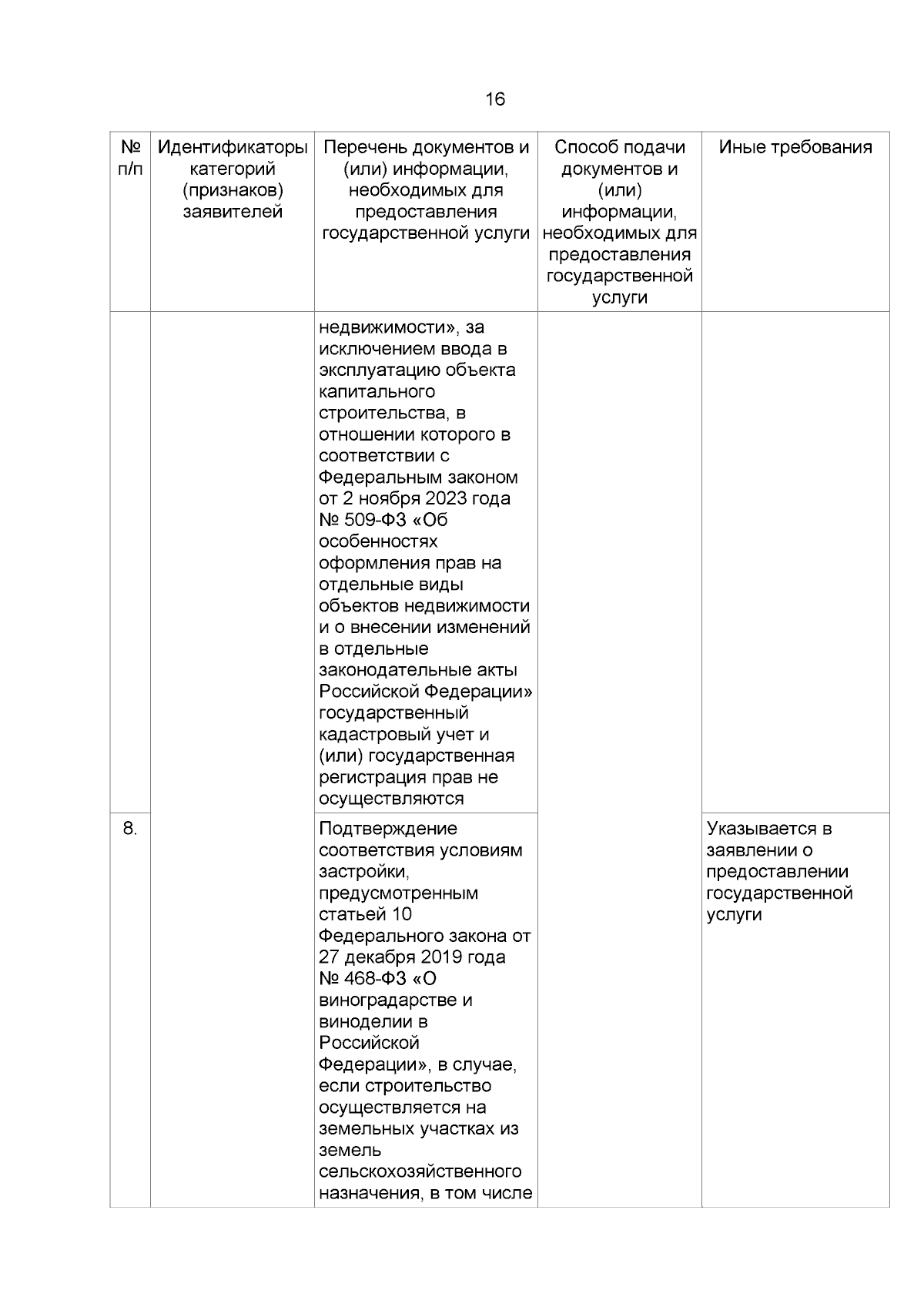 16

| № п/п | Идентификаторы категорий (признаков) заявителей | Перечень документов и (или) информации, необходимых для предоставления государственной услуги | Способ подачи документов и (или) информации, необходимых для предоставления государственной услуги | Иные требования |
|---|---|---|---|---|
| | | недвижимости», за исключением ввода в эксплуатацию объекта капитального строительства, в отношении которого в соответствии с Федеральным законом от 2 ноября 2023 года № 509-ФЗ «Об особенностях оформления прав на отдельные виды объектов недвижимости и о внесении изменений в отдельные законодательные акты Российской Федерации» государственный кадастровый учет и (или) государственная регистрация прав не осуществляются | | |
| 8. | | Подтверждение соответствия условиям застройки, предусмотренным статьей 10 Федерального закона от 27 декабря 2019 года № 468-ФЗ «О виноградарстве и виноделии в Российской Федерации», в случае, если строительство осуществляется на земельных участках из земель сельскохозяйственного назначения, в том числе | | Указывается в заявлении о предоставлении государственной услуги |